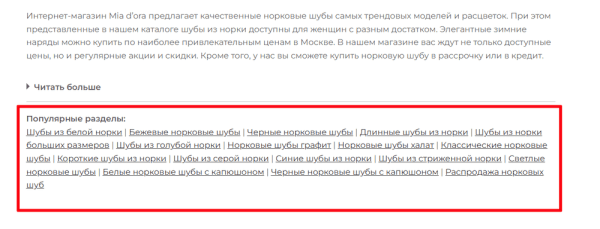 Интернет-магазин Mia d'ora предлагает качественные норковые шубы самых трендовых моделей и расцветок. При этом представленные в нашем каталоге шубы из норки доступны для женщин с разным достатком. Элегантные зимние наряды можно купить по наиболее привлекательным ценам в Москве. В нашем магазине вас ждут не только доступные цены, но и регулярные акции и скидки. Кроме того, у нас вы сможете купить норковую шубу в рассрочку или в кредит.

Читать больше

Популярные разделы:
Шубы из белой норки | Бежевые норковые шубы | Черные норковые шубы | Длинные шубы из норки | Шубы из норки больших размеров | Шубы из голубой норки | Норковые шубы графит | Норковые шубы халат | Классические норковые шубы | Короткие шубы из норки | Шубы из серой норки | Синие шубы из норки | Шубы из стриженной норки | Светлые норковые шубы | Белые норковые шубы с капюшоном | Черные норковые шубы с капюшоном | Распродажа норковых шуб